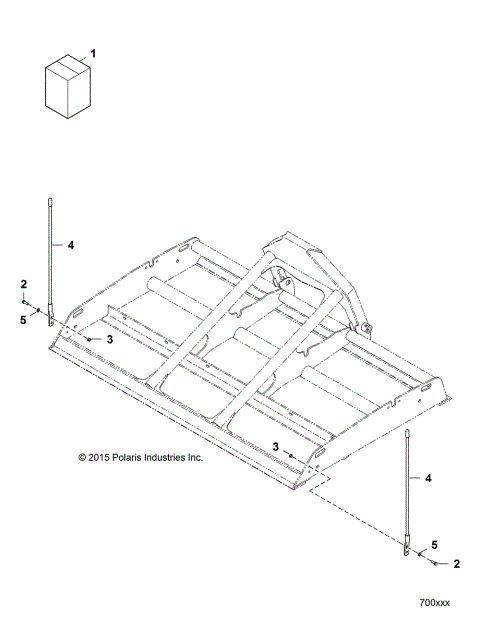 1

4

2

5

3

© 2015 Polaris Industries Inc.

3

4

5

2

700xxx